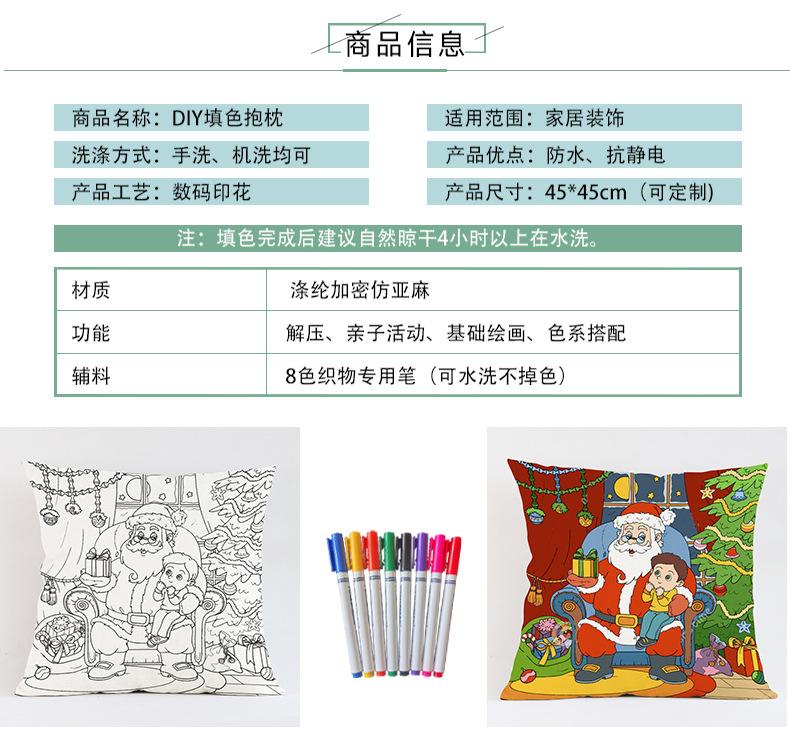 商品信息

商品名称：DIY填色抱枕

洗涤方式：手洗、机洗均可

产品工艺：数码印花

适用范围：家居装饰

产品优点：防水、抗静电

产品尺寸：45*45cm（可定制）

注：填色完成后建议自然晾干4小时以上在水洗。

| 材质 | 涤纶加密仿亚麻 |
|---|---|
| 功能 | 解压、亲子活动、基础绘画、色系搭配 |
| 辅料 | 8色织物专用笔（可水洗不掉色） |